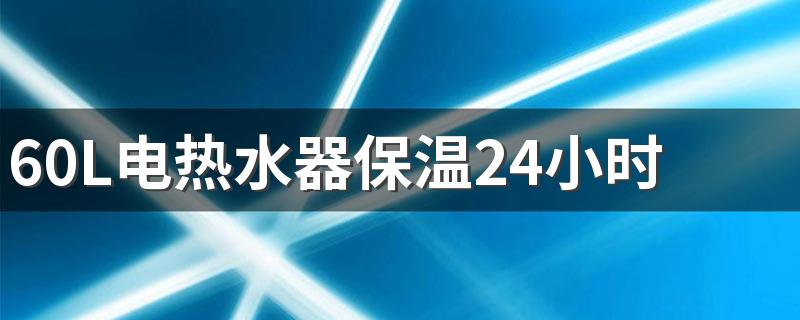 60L电热水器保温24小时